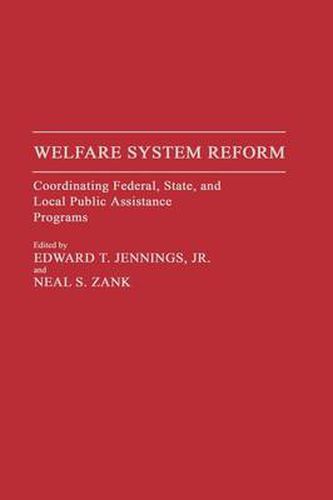 WELFARE SYSTEM REFORM

Coordinating Federal, State, and Local Public Assistance Programs

Edited by
EDWARD T. JENNINGS, JR.
and
NEAL S. ZANK